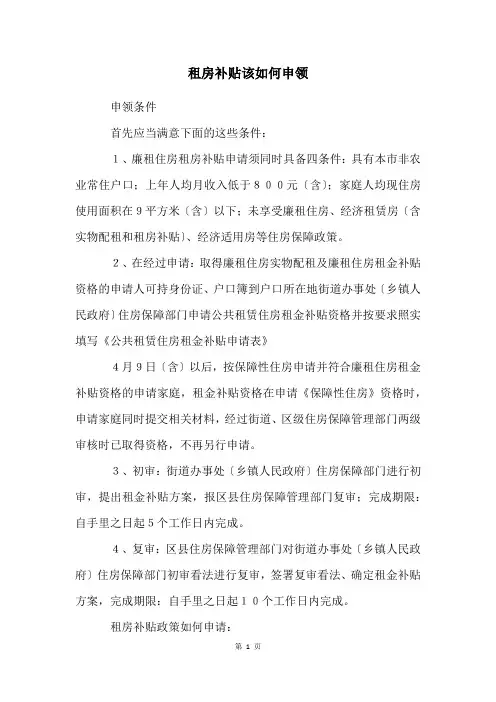 租房补贴该如何申领

申领条件

首先应当满意下面的这些条件：

１、廉租住房租房补贴申请须同时具备四条件：具有本市非农业常住户口；上年人均月收入低于８００元〔含〕；家庭人均现住房使用面积在９平方米〔含〕以下；未享受廉租住房、经济租赁房〔含实物配租和租房补贴〕、经济适用房等住房保障政策。

２、在经过申请：取得廉租住房实物配租及廉租住房租金补贴资格的申请人可持身份证、户口簿到户口所在地街道办事处〔乡镇人民政府〕住房保障部门申请公共租赁住房租金补贴资格并按要求照实填写《公共租赁住房租金补贴申请表》

４月９日〔含〕以后，按保障性住房申请并符合廉租住房租金补贴资格的申请家庭，租金补贴资格在申请《保障性住房》资格时，申请家庭同时提交相关材料，经过街道、区级住房保障管理部门两级审核时已取得资格，不再另行申请。

３、初审：街道办事处〔乡镇人民政府〕住房保障部门进行初审，提出租金补贴方案，报区县住房保障管理部门复审；完成期限：自手里之日起５个工作日内完成。

４、复审：区县住房保障管理部门对街道办事处〔乡镇人民政府〕住房保障部门初审看法进行复审，签署复审看法、确定租金补贴方案，完成期限：自手里之日起１０个工作日内完成。

租房补贴政策如何申请：

第 1 页